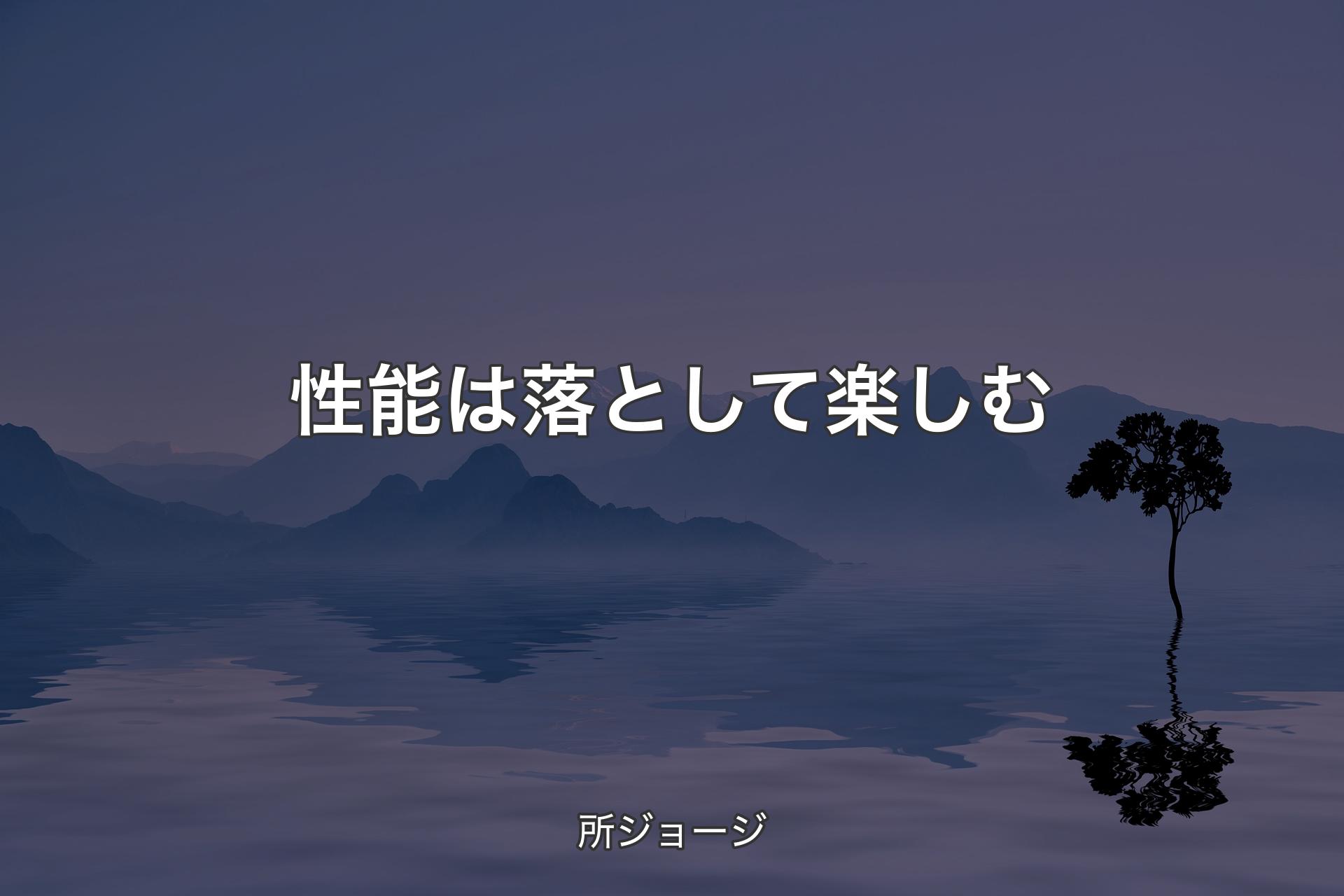 性能は落として楽しむ

所ジョージ